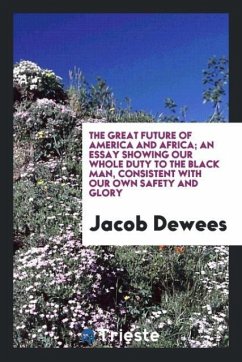 THE GREAT FUTURE OF AMERICA AND AFRICA; AN ESSAY SHOWING OUR WHOLE DUTY TO THE BLACK MAN, CONSISTENT WITH OUR OWN SAFETY AND GLORY

Jacob Dewees

Trieste